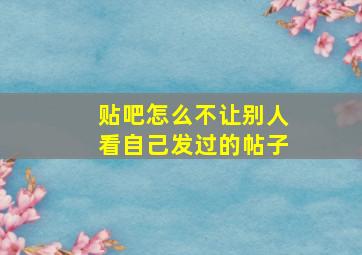 贴吧怎么不让别人看自己发过的帖子